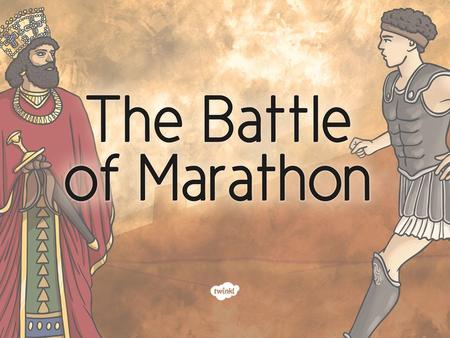 The Battle of Marathon

twinkl